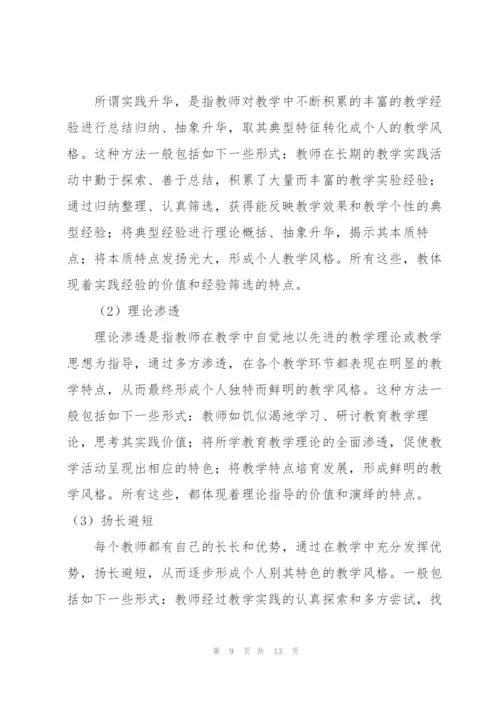 所谓实践升华，是指教师对教学中不断积累的丰富的教学经验进行总结归纳、抽象升华，取其典型特征转化成个人的教学风格。这种方法一般包括如下一些形式：教师在长期的教学实践活动中勤于探索、善于总结，积累了大量而丰富的教学实验经验；通过归纳整理、认真筛选，获得能反映教学效果和教学个性的典型经验；将典型经验进行理论概括、抽象升华，揭示其本质特点；将本质特点发扬光大，形成个人教学风格。所有这些，教体现着实践经验的价值和经验筛选的特点。

（2）理论渗透

理论渗透是指教师在教学中自觉地以先进的教学理论或教学思想为指导，通过多方渗透，在各个教学环节都表现在明显的教学特点，从而最终形成个人独特而鲜明的教学风格。这种方法一般包括如下一些形式：教师如饥似渴地学习、研讨教育教学理论，思考其实践价值；将所学教育教学理论的全面渗透，促使教学活动呈现出相应的特色；将教学特点培育发展，形成鲜明的教学风格。所有这些，都体现着理论指导的价值和演绎的特点。

（3）扬长避短

每个教师都有自己的长长和优势，通过在教学中充分发挥优势，扬长避短，从而逐步形成个人别其特色的教学风格。一般包括如下一些形式：教师经过教学实践的认真探索和多方尝试，找

第 9 页 共 13 页